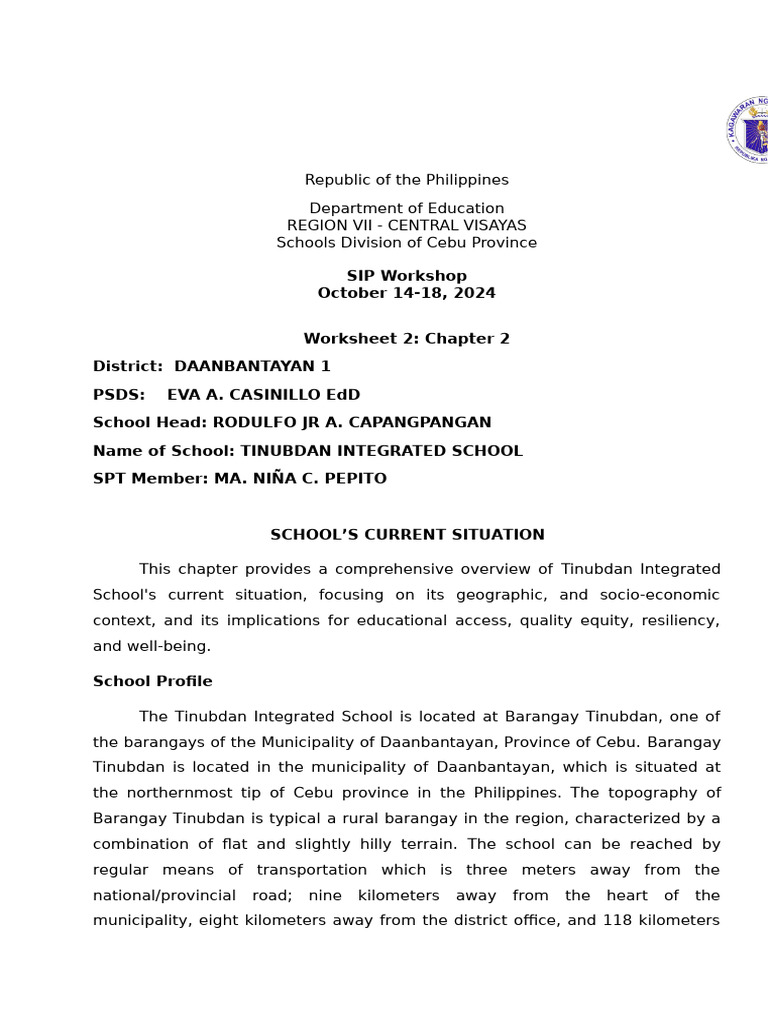 KAGAWARAN NG
REPUBLIKA NG

Republic of the Philippines

Department of Education
REGION VII - CENTRAL VISAYAS
Schools Division of Cebu Province

SIP Workshop
October 14-18, 2024

Worksheet 2: Chapter 2

District: DAANBANTAYAN 1

PSDS: EVA A. CASINILLO EdD

School Head: RODULFO JR A. CAPANGPANGAN

Name of School: TINUBDAN INTEGRATED SCHOOL

SPT Member: MA. NIÑA C. PEPITO

SCHOOL'S CURRENT SITUATION

This chapter provides a comprehensive overview of Tinubdan Integrated School's current situation, focusing on its geographic, and socio-economic context, and its implications for educational access, quality equity, resiliency, and well-being.

School Profile

The Tinubdan Integrated School is located at Barangay Tinubdan, one of the barangays of the Municipality of Daanbantayan, Province of Cebu. Barangay Tinubdan is located in the municipality of Daanbantayan, which is situated at the northernmost tip of Cebu province in the Philippines. The topography of Barangay Tinubdan is typical a rural barangay in the region, characterized by a combination of flat and slightly hilly terrain. The school can be reached by regular means of transportation which is three meters away from the national/provincial road; nine kilometers away from the heart of the municipality, eight kilometers away from the district office, and 118 kilometers